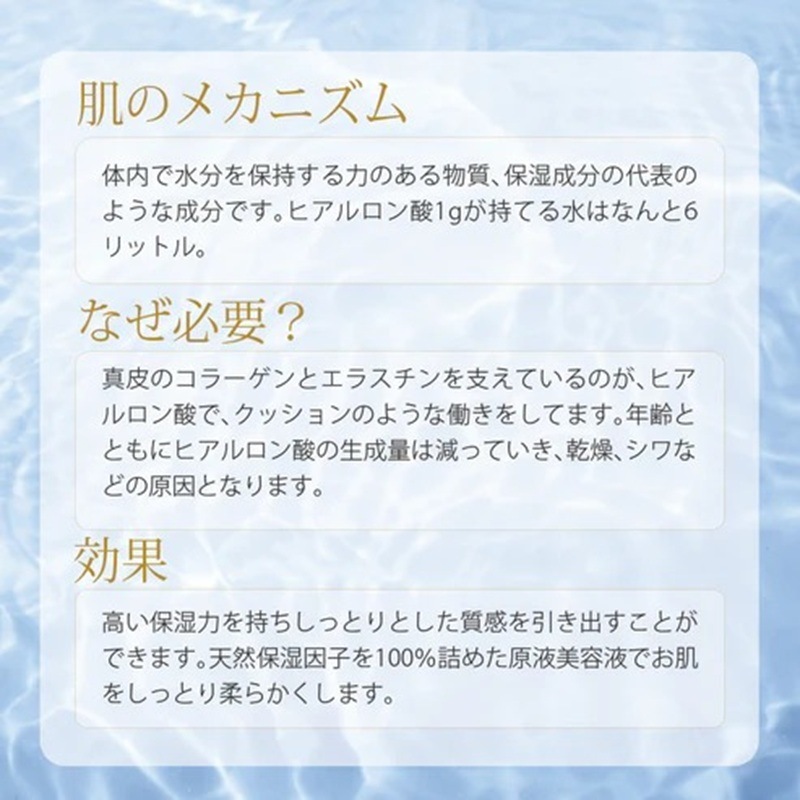 肌のメカニズム

体内で水分を保持する力のある物質、保湿成分の代表のような成分です。ヒアルロン酸1gが持てる水はなんと6リットル。

なぜ必要？

真皮のコラーゲンとエラスチンを支えているのが、ヒアルロン酸で、クッションのような働きをしてます。年齢とともにヒアルロン酸の生成量は減っていき、乾燥、シワなどの原因となります。

効果

高い保湿力を持ちしっとりとした質感を引き出すことができます。天然保湿因子を100%詰めた原液美容液でお肌をしっとり柔らかくします。